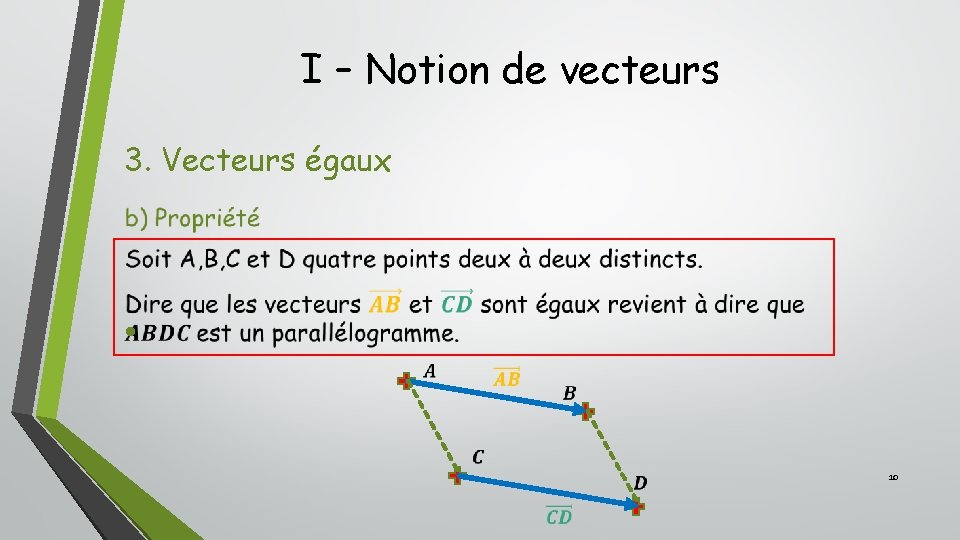 I – Notion de vecteurs

3. Vecteurs égaux

b) Propriété

Soit A,B,C et D quatre points deux à deux distincts.

Dire que les vecteurs $\overrightarrow{AB}$ et $\overrightarrow{CD}$ sont égaux revient à dire que $ABDC$ est un parallélogramme.

$A$

$\overrightarrow{AB}$

$B$

$C$

$D$

$\overrightarrow{CD}$

10